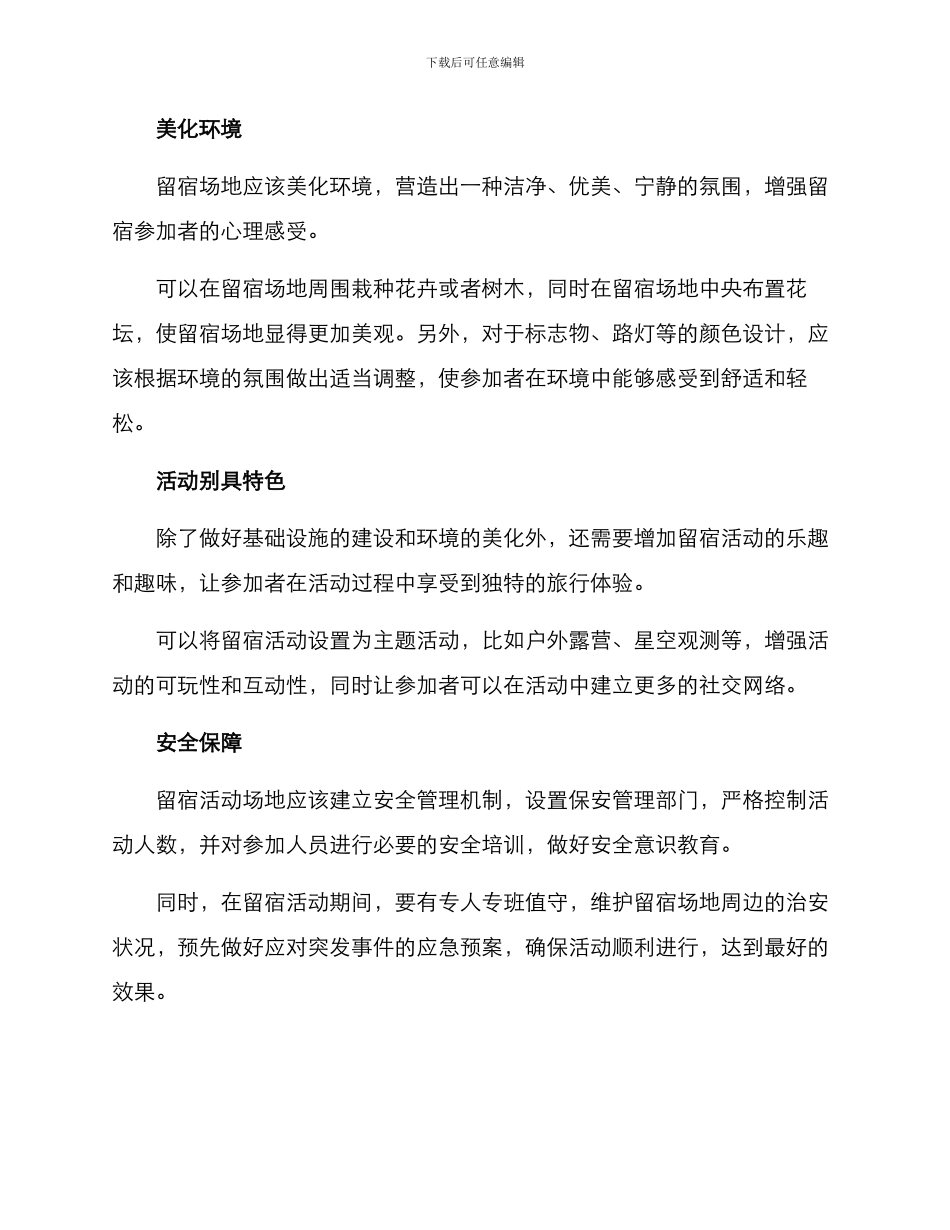 下载后可任意编辑

美化环境

留宿场地应该美化环境，营造出一种洁净、优美、宁静的氛围，增强留宿参加者的心理感受。

可以在留宿场地周围栽种花卉或者树木，同时在留宿场地中央布置花坛，使留宿场地显得更加美观。另外，对于标志物、路灯等的颜色设计，应该根据环境的氛围做出适当调整，使参加者在环境中能够感受到舒适和轻松。

活动别具特色

除了做好基础设施的建设和环境的美化外，还需要增加留宿活动的乐趣和趣味，让参加者在活动过程中享受到独特的旅行体验。

可以将留宿活动设置为主题活动，比如户外露营、星空观测等，增强活动的可玩性和互动性，同时让参加者可以在活动中建立更多的社交网络。

安全保障

留宿活动场地应该建立安全管理机制，设置保安管理部门，严格控制活动人数，并对参加人员进行必要的安全培训，做好安全意识教育。

同时，在留宿活动期间，要有专人专班值守，维护留宿场地周边的治安状况，预先做好应对突发事件的应急预案，确保活动顺利进行，达到最好的效果。